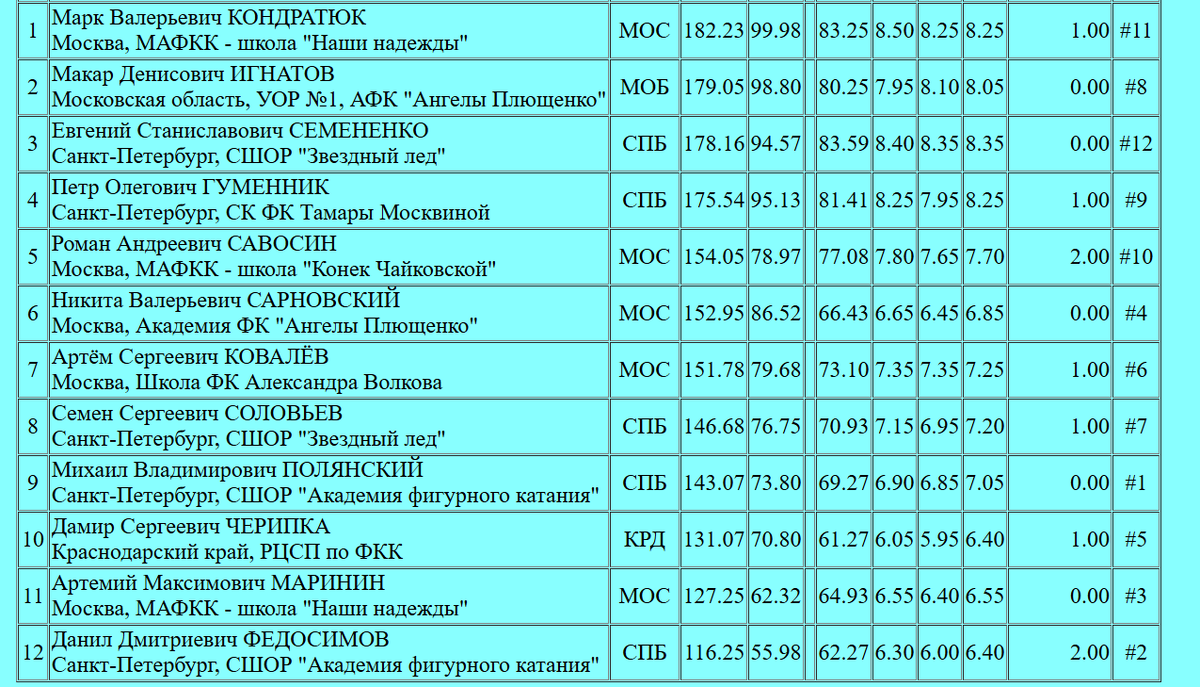 | 1 | Марк Валерьевич КОНДРАТЮК Москва, МАФКК - школа "Наши надежды" | МОС | 182.23 | 99.98 | | 83.25 | 8.50 | 8.25 | 8.25 | 1.00 | #11 |
|---|---|---|---|---|---|---|---|---|---|---|---|
| 2 | Макар Денисович ИГНАТОВ Московская область, УОР №1, АФК "Ангелы Плющенко" | МОБ | 179.05 | 98.80 | | 80.25 | 7.95 | 8.10 | 8.05 | 0.00 | #8 |
| 3 | Евгений Станиславович СЕМЕНЕНКО Санкт-Петербург, СШОР "Звездный лед" | СПБ | 178.16 | 94.57 | | 83.59 | 8.40 | 8.35 | 8.35 | 0.00 | #12 |
| 4 | Петр Олегович ГУМЕННИК Санкт-Петербург, СК ФК Тамары Москвиной | СПБ | 175.54 | 95.13 | | 81.41 | 8.25 | 7.95 | 8.25 | 1.00 | #9 |
| 5 | Роман Андреевич САВОСИН Москва, МАФКК - школа "Конек Чайковской" | МОС | 154.05 | 78.97 | | 77.08 | 7.80 | 7.65 | 7.70 | 2.00 | #10 |
| 6 | Никита Валерьевич САРНОВСКИЙ Москва, Академия ФК "Ангелы Плющенко" | МОС | 152.95 | 86.52 | | 66.43 | 6.65 | 6.45 | 6.85 | 0.00 | #4 |
| 7 | Артём Сергеевич КОВАЛЁВ Москва, Школа ФК Александра Волкова | МОС | 151.78 | 79.68 | | 73.10 | 7.35 | 7.35 | 7.25 | 1.00 | #6 |
| 8 | Семен Сергеевич СОЛОВЬЕВ Санкт-Петербург, СШОР "Звездный лед" | СПБ | 146.68 | 76.75 | | 70.93 | 7.15 | 6.95 | 7.20 | 1.00 | #7 |
| 9 | Михаил Владимирович ПОЛЯНСКИЙ Санкт-Петербург, СШОР "Академия фигурного катания" | СПБ | 143.07 | 73.80 | | 69.27 | 6.90 | 6.85 | 7.05 | 0.00 | #1 |
| 10 | Дамир Сергеевич ЧЕРИПКА Краснодарский край, РЦСП по ФКК | КРД | 131.07 | 70.80 | | 61.27 | 6.05 | 5.95 | 6.40 | 1.00 | #5 |
| 11 | Артемий Максимович МАРИНИН Москва, МАФКК - школа "Наши надежды" | МОС | 127.25 | 62.32 | | 64.93 | 6.55 | 6.40 | 6.55 | 0.00 | #3 |
| 12 | Данил Дмитриевич ФЕДОСИМОВ Санкт-Петербург, СШОР "Академия фигурного катания" | СПБ | 116.25 | 55.98 | | 62.27 | 6.30 | 6.00 | 6.40 | 2.00 | #2 |